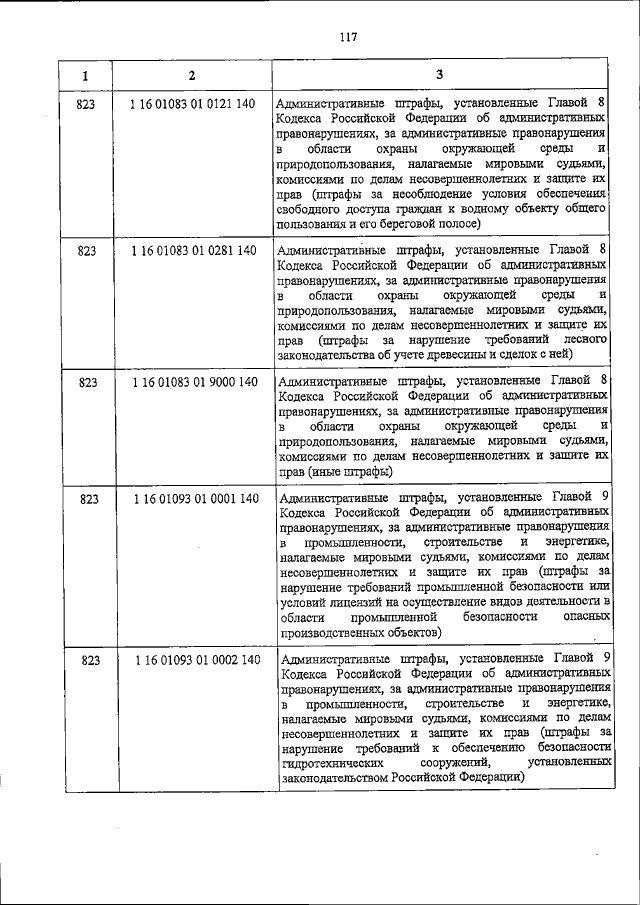 117

| 1 | 2 | 3 |
|---|---|---|
| 823 | 1 16 01083 01 0121 140 | Административные штрафы, установленные Главой 8 Кодекса Российской Федерации об административных правонарушениях, за административные правонарушения в области охраны окружающей среды и природопользования, налагаемые мировыми судьями, комиссиями по делам несовершеннолетних и защите их прав (штрафы за несоблюдение условия обеспечения свободного доступа граждан к водному объекту общего пользования и его береговой полосе) |
| 823 | 1 16 01083 01 0281 140 | Административные штрафы, установленные Главой 8 Кодекса Российской Федерации об административных правонарушениях, за административные правонарушения в области охраны окружающей среды и природопользования, налагаемые мировыми судьями, комиссиями по делам несовершеннолетних и защите их прав (штрафы за нарушение требований лесного законодательства об учете древесины и сделок с ней) |
| 823 | 1 16 01083 01 9000 140 | Административные штрафы, установленные Главой 8 Кодекса Российской Федерации об административных правонарушениях, за административные правонарушения в области охраны окружающей среды и природопользования, налагаемые мировыми судьями, комиссиями по делам несовершеннолетних и защите их прав (иные штрафы) |
| 823 | 1 16 01093 01 0001 140 | Административные штрафы, установленные Главой 9 Кодекса Российской Федерации об административных правонарушениях, за административные правонарушения в промышленности, строительстве и энергетике, налагаемые мировыми судьями, комиссиями по делам несовершеннолетних и защите их прав (штрафы за нарушение требований промышленной безопасности или условий лицензий на осуществление видов деятельности в области промышленной безопасности опасных производственных объектов) |
| 823 | 1 16 01093 01 0002 140 | Административные штрафы, установленные Главой 9 Кодекса Российской Федерации об административных правонарушениях, за административные правонарушения в промышленности, строительстве и энергетике, налагаемые мировыми судьями, комиссиями по делам несовершеннолетних и защите их прав (штрафы за нарушение требований к обеспечению безопасности гидротехнических сооружений, установленных законодательством Российской Федерации) |